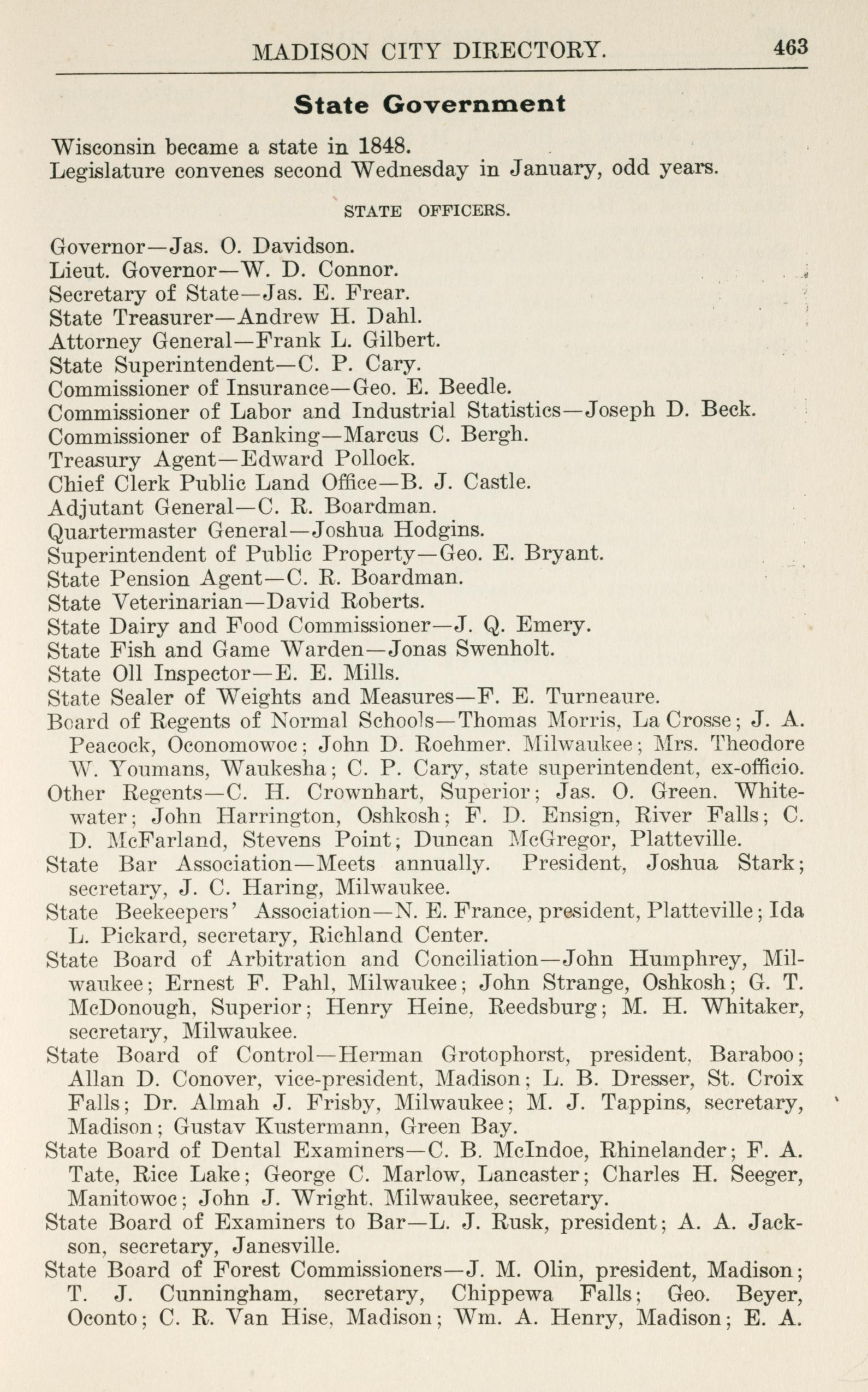 MADISON CITY DIRECTORY. 463

State Government

Wisconsin became a state in 1848.
Legislature convenes second Wednesday in January, odd years.

STATE OFFICERS.

Governor—Jas. O. Davidson.
Lieut. Governor—W. D. Connor.
Secretary of State—Jas. E. Frear.
State Treasurer—Andrew H. Dahl.
Attorney General—Frank L. Gilbert.
State Superintendent—C. P. Cary.
Commissioner of Insurance—Geo. E. Beedle.
Commissioner of Labor and Industrial Statistics—Joseph D. Beck.
Commissioner of Banking—Marcus C. Bergh.
Treasury Agent—Edward Pollock.
Chief Clerk Public Land Office—B. J. Castle.
Adjutant General—C. R. Boardman.
Quartermaster General—Joshua Hodgins.
Superintendent of Public Property—Geo. E. Bryant.
State Pension Agent—C. R. Boardman.
State Veterinarian—David Roberts.
State Dairy and Food Commissioner—J. Q. Emery.
State Fish and Game Warden—Jonas Swenholt.
State Oll Inspector—E. E. Mills.
State Sealer of Weights and Measures—F. E. Turneaure.
Board of Regents of Normal Schools—Thomas Morris, La Crosse; J. A. Peacock, Oconomowoc; John D. Roehmer. Milwaukee; Mrs. Theodore W. Youmans, Waukesha; C. P. Cary, state superintendent, ex-officio.
Other Regents—C. H. Crownhart, Superior; Jas. O. Green. Whitewater; John Harrington, Oshkosh; F. D. Ensign, River Falls; C. D. McFarland, Stevens Point; Duncan McGregor, Platteville.
State Bar Association—Meets annually. President, Joshua Stark; secretary, J. C. Haring, Milwaukee.
State Beekeepers' Association—N. E. France, president, Platteville; Ida L. Pickard, secretary, Richland Center.
State Board of Arbitration and Conciliation—John Humphrey, Milwaukee; Ernest F. Pahl, Milwaukee; John Strange, Oshkosh; G. T. McDonough, Superior; Henry Heine, Reedsburg; M. H. Whitaker, secretary, Milwaukee.
State Board of Control—Herman Grotophorst, president, Baraboo; Allan D. Conover, vice-president, Madison; L. B. Dresser, St. Croix Falls; Dr. Almah J. Frisby, Milwaukee; M. J. Tappins, secretary, Madison; Gustav Kustermann, Green Bay.
State Board of Dental Examiners—C. B. McIndoe, Rhinelander; F. A. Tate, Rice Lake; George C. Marlow, Lancaster; Charles H. Seeger, Manitowoc; John J. Wright. Milwaukee, secretary.
State Board of Examiners to Bar—L. J. Rusk, president; A. A. Jackson, secretary, Janesville.
State Board of Forest Commissioners—J. M. Olin, president, Madison; T. J. Cunningham, secretary, Chippewa Falls; Geo. Beyer, Oconto; C. R. Van Hise, Madison; Wm. A. Henry, Madison; E. A.